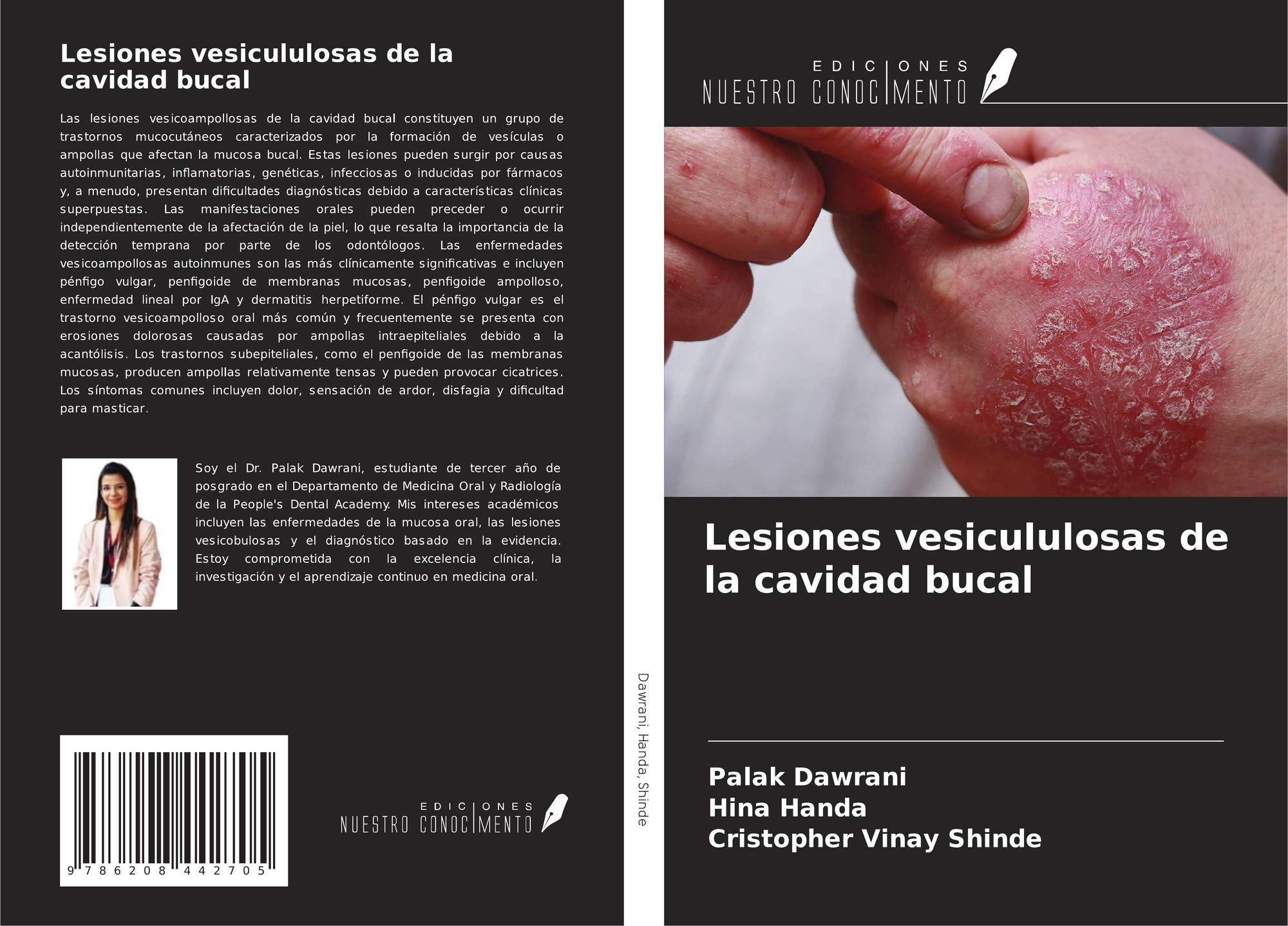 Lesiones vesicululosas de la cavidad bucal

Las lesiones vesicoampollosas de la cavidad bucal constituyen un grupo de trastornos mucocutáneos caracterizados por la formación de vesículas o ampollas que afectan la mucosa bucal. Estas lesiones pueden surgir por causas autoinmunitarias, inflamatorias, genéticas, infecciosas o inducidas por fármacos y, a menudo, presentan dificultades diagnósticas debido a características clínicas superpuestas. Las manifestaciones orales pueden preceder o ocurrir independientemente de la afectación de la piel, lo que resalta la importancia de la detección temprana por parte de los odontólogos. Las enfermedades vesicoampollosas autoinmunes son las más clínicamente significativas e incluyen pénfigo vulgar, penfigoide de membranas mucosas, penfigoide ampolloso, enfermedad lineal por IgA y dermatitis herpetiforme. El pénfigo vulgar es el trastorno vesicoampolloso oral más común y frecuentemente se presenta con erosiones dolorosas causadas por ampollas intraepiteliales debido a la acantólisis. Los trastornos subepiteliales, como el penfigoide de las membranas mucosas, producen ampollas relativamente tensas y pueden provocar cicatrices. Los síntomas comunes incluyen dolor, sensación de ardor, disfagia y dificultad para masticar.

Soy el Dr. Palak Dawrani, estudiante de tercer año de posgrado en el Departamento de Medicina Oral y Radiología de la People's Dental Academy. Mis intereses académicos incluyen las enfermedades de la mucosa oral, las lesiones vesicobulosas y el diagnóstico basado en la evidencia. Estoy comprometida con la excelencia clínica, la investigación y el aprendizaje continuo en medicina oral.

9 786208 442705

EDICIONES
NUESTRO CONOCIMENTO

Dawrani, Handa, Shinde

EDICIONES
NUESTRO CONOCIMENTO

Lesiones vesicululosas de la cavidad bucal

Palak Dawrani
Hina Handa
Cristopher Vinay Shinde